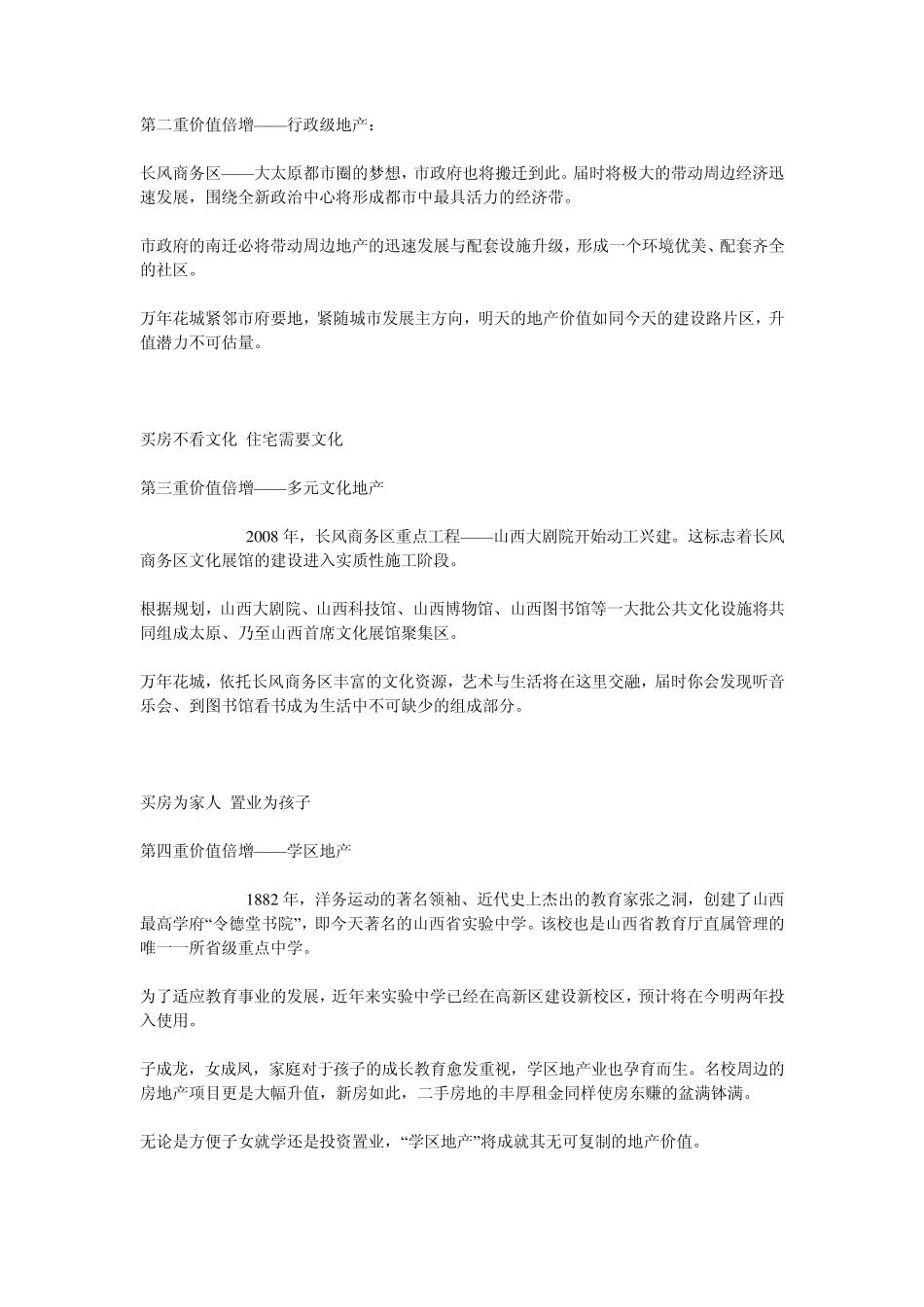 第二重价值倍增——行政级地产：

长风商务区——大太原都市圈的梦想，市政府也将搬迁到此。届时将极大的带动周边经济迅速发展，围绕全新政治中心将形成都市中最具活力的经济带。

市政府的南迁必将带动周边地产的迅速发展与配套设施升级，形成一个环境优美、配套齐全的社区。

万年花城紧邻市府要地，紧随城市发展主方向，明天的地产价值如同今天的建设路片区，升值潜力不可估量。

买房不看文化 住宅需要文化

第三重价值倍增——多元文化地产

2008 年，长风商务区重点工程——山西大剧院开始动工兴建。这标志着长风商务区文化展馆的建设进入实质性施工阶段。

根据规划，山西大剧院、山西科技馆、山西博物馆、山西图书馆等一大批公共文化设施将共同组成太原、乃至山西首席文化展馆聚集区。

万年花城，依托长风商务区丰富的文化资源，艺术与生活将在这里交融，届时你会发现听音乐会、到图书馆看书成为生活中不可缺少的组成部分。

买房为家人 置业为孩子

第四重价值倍增——学区地产

1882 年，洋务运动的著名领袖、近代史上杰出的教育家张之洞，创建了山西最高学府“令德堂书院”，即今天著名的山西省实验中学。该校也是山西省教育厅直属管理的唯一一所省级重点中学。

为了适应教育事业的发展，近年来实验中学已经在高新区建设新校区，预计将在今明两年投入使用。

子成龙，女成凤，家庭对于孩子的成长教育愈发重视，学区地产业也孕育而生。名校周边的房地产项目更是大幅升值，新房如此，二手房地的丰厚租金同样使房东赚的盆满钵满。

无论是方便子女就学还是投资置业，“学区地产”将成就其无可复制的地产价值。